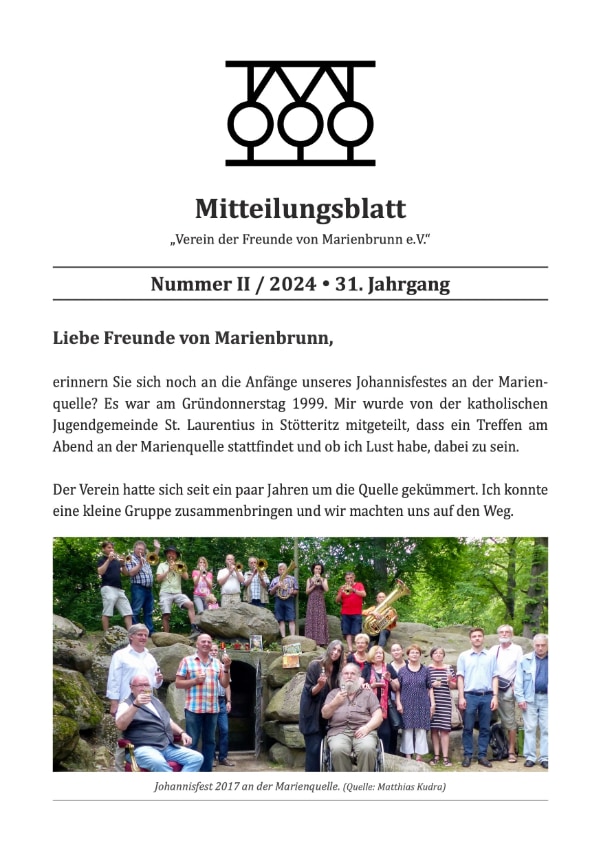 Mitteilungsblatt

„Verein der Freunde von Marienbrunn e.V."

Nummer II / 2024 • 31. Jahrgang

Liebe Freunde von Marienbrunn,

erinnern Sie sich noch an die Anfänge unseres Johannisfestes an der Marienquelle? Es war am Gründonnerstag 1999. Mir wurde von der katholischen Jugendgemeinde St. Laurentius in Stötteritz mitgeteilt, dass ein Treffen am Abend an der Marienquelle stattfindet und ob ich Lust habe, dabei zu sein.

Der Verein hatte sich seit ein paar Jahren um die Quelle gekümmert. Ich konnte eine kleine Gruppe zusammenbringen und wir machten uns auf den Weg.

Johannisfest 2017 an der Marienquelle. (Quelle: Matthias Kudra)